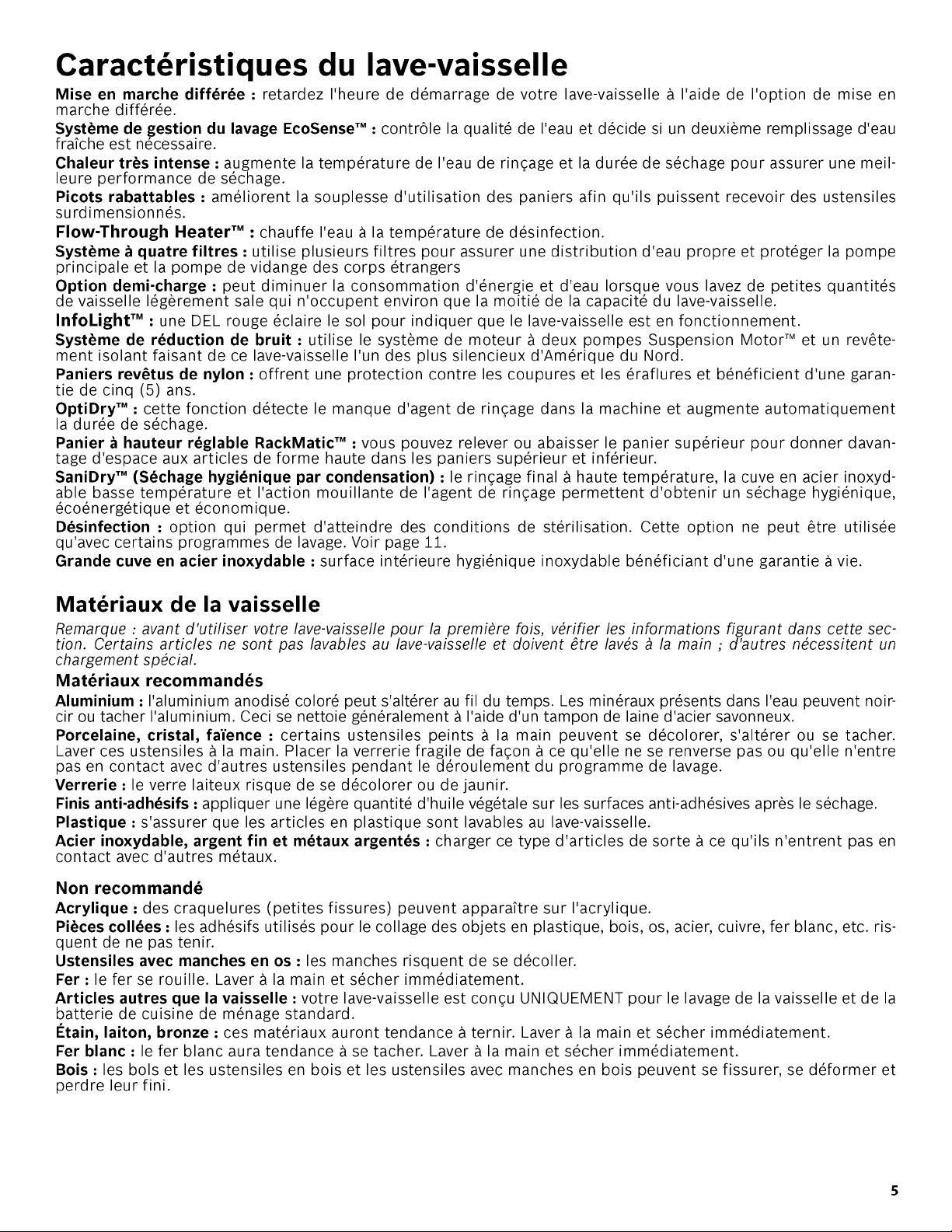 Caractéristiques du lave-vaisselle

Mise en marche différée : retardez l'heure de démarrage de votre lave-vaisselle à l'aide de l'option de mise en marche différée.

Système de gestion du lavage EcoSense™ : contrôle la qualité de l'eau et décide si un deuxième remplissage d'eau fraîche est nécessaire.

Chaleur très intense : augmente la température de l'eau de rinçage et la durée de séchage pour assurer une meilleure performance de séchage.

Picots rabattables : améliorent la souplesse d'utilisation des paniers afin qu'ils puissent recevoir des ustensiles surdimensionnés.

Flow-Through Heater™ : chauffe l'eau à la température de désinfection.

Système à quatre filtres : utilise plusieurs filtres pour assurer une distribution d'eau propre et protéger la pompe principale et la pompe de vidange des corps étrangers

Option demi-charge : peut diminuer la consommation d'énergie et d'eau lorsque vous lavez de petites quantités de vaisselle légèrement sale qui n'occupent environ que la moitié de la capacité du lave-vaisselle.

InfoLight™ : une DEL rouge éclaire le sol pour indiquer que le lave-vaisselle est en fonctionnement.

Système de réduction de bruit : utilise le système de moteur à deux pompes Suspension Motor™ et un revêtement isolant faisant de ce lave-vaisselle l'un des plus silencieux d'Amérique du Nord.

Paniers revêtus de nylon : offrent une protection contre les coupures et les éraflures et bénéficient d'une garantie de cinq (5) ans.

OptiDry™ : cette fonction détecte le manque d'agent de rinçage dans la machine et augmente automatiquement la durée de séchage.

Panier à hauteur réglable RackMatic™ : vous pouvez relever ou abaisser le panier supérieur pour donner davantage d'espace aux articles de forme haute dans les paniers supérieur et inférieur.

SaniDry™ (Séchage hygiénique par condensation) : le rinçage final à haute température, la cuve en acier inoxydable basse température et l'action mouillante de l'agent de rinçage permettent d'obtenir un séchage hygiénique, écoénergétique et économique.

Désinfection : option qui permet d'atteindre des conditions de stérilisation. Cette option ne peut être utilisée qu'avec certains programmes de lavage. Voir page 11.

Grande cuve en acier inoxydable : surface intérieure hygiénique inoxydable bénéficiant d'une garantie à vie.

Matériaux de la vaisselle

Remarque : avant d'utiliser votre lave-vaisselle pour la première fois, vérifier les informations figurant dans cette section. Certains articles ne sont pas lavables au lave-vaisselle et doivent être lavés à la main ; d'autres nécessitent un chargement spécial.

Matériaux recommandés

Aluminium : l'aluminium anodisé coloré peut s'altérer au fil du temps. Les minéraux présents dans l'eau peuvent noircir ou tacher l'aluminium. Ceci se nettoie généralement à l'aide d'un tampon de laine d'acier savonneux.

Porcelaine, cristal, faïence : certains ustensiles peints à la main peuvent se décolorer, s'altérer ou se tacher. Laver ces ustensiles à la main. Placer la verrerie fragile de façon à ce qu'elle ne se renverse pas ou qu'elle n'entre pas en contact avec d'autres ustensiles pendant le déroulement du programme de lavage.

Verrerie : le verre laiteux risque de se décolorer ou de jaunir.

Finis anti-adhésifs : appliquer une légère quantité d'huile végétale sur les surfaces anti-adhésives après le séchage.

Plastique : s'assurer que les articles en plastique sont lavables au lave-vaisselle.

Acier inoxydable, argent fin et métaux argentés : charger ce type d'articles de sorte à ce qu'ils n'entrent pas en contact avec d'autres métaux.

Non recommandé

Acrylique : des craquelures (petites fissures) peuvent apparaître sur l'acrylique.

Pièces collées : les adhésifs utilisés pour le collage des objets en plastique, bois, os, acier, cuivre, fer blanc, etc. risquent de ne pas tenir.

Ustensiles avec manches en os : les manches risquent de se décoller.

Fer : le fer se rouille. Laver à la main et sécher immédiatement.

Articles autres que la vaisselle : votre lave-vaisselle est conçu UNIQUEMENT pour le lavage de la vaisselle et de la batterie de cuisine de ménage standard.

Étain, laiton, bronze : ces matériaux auront tendance à ternir. Laver à la main et sécher immédiatement.

Fer blanc : le fer blanc aura tendance à se tacher. Laver à la main et sécher immédiatement.

Bois : les bols et les ustensiles en bois et les ustensiles avec manches en bois peuvent se fissurer, se déformer et perdre leur fini.

5